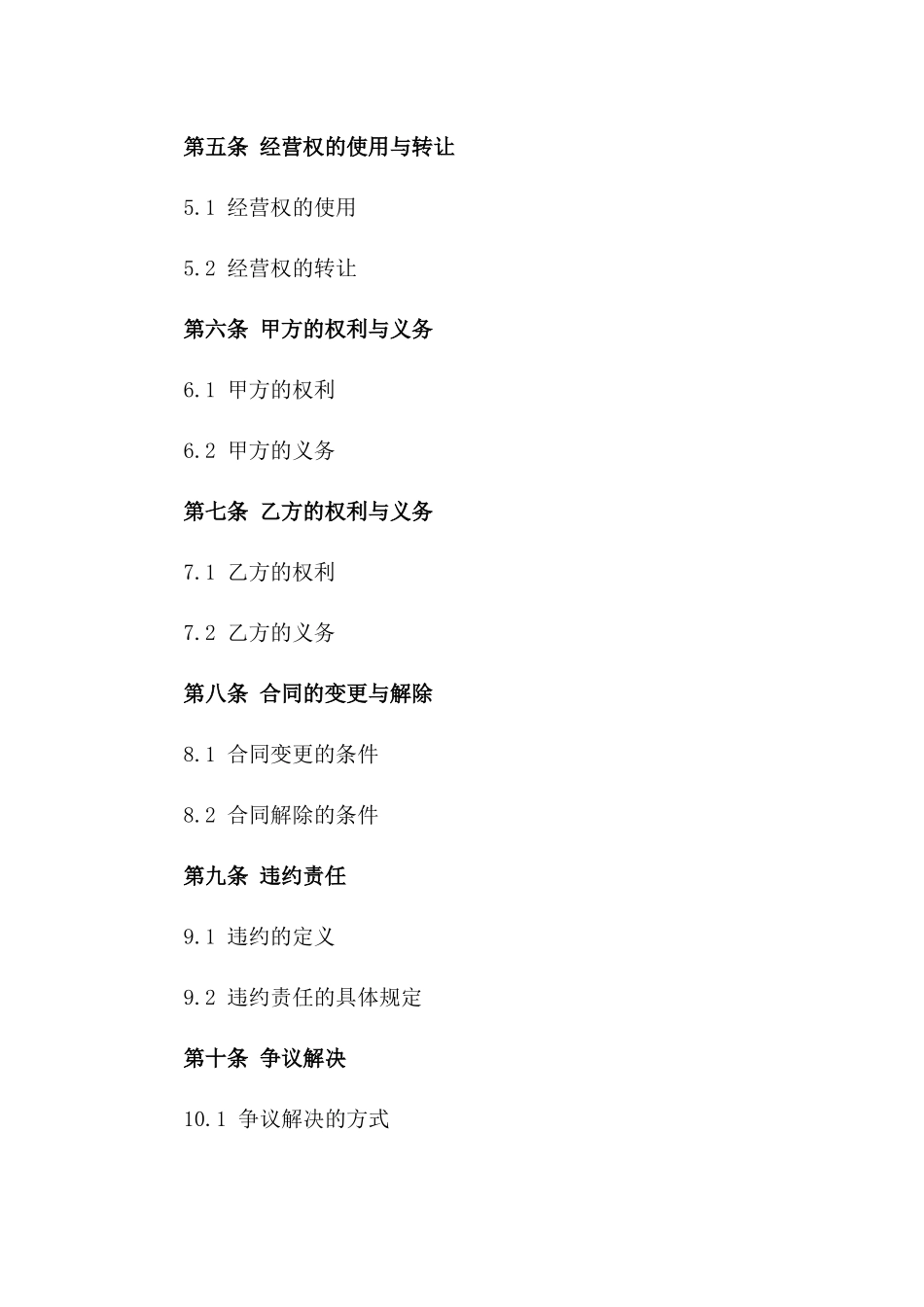 第五条 经营权的使用与转让

5.1 经营权的使用

5.2 经营权的转让

第六条 甲方的权利与义务

6.1 甲方的权利

6.2 甲方的义务

第七条 乙方的权利与义务

7.1 乙方的权利

7.2 乙方的义务

第八条 合同的变更与解除

8.1 合同变更的条件

8.2 合同解除的条件

第九条 违约责任

9.1 违约的定义

9.2 违约责任的具体规定

第十条 争议解决

10.1 争议解决的方式